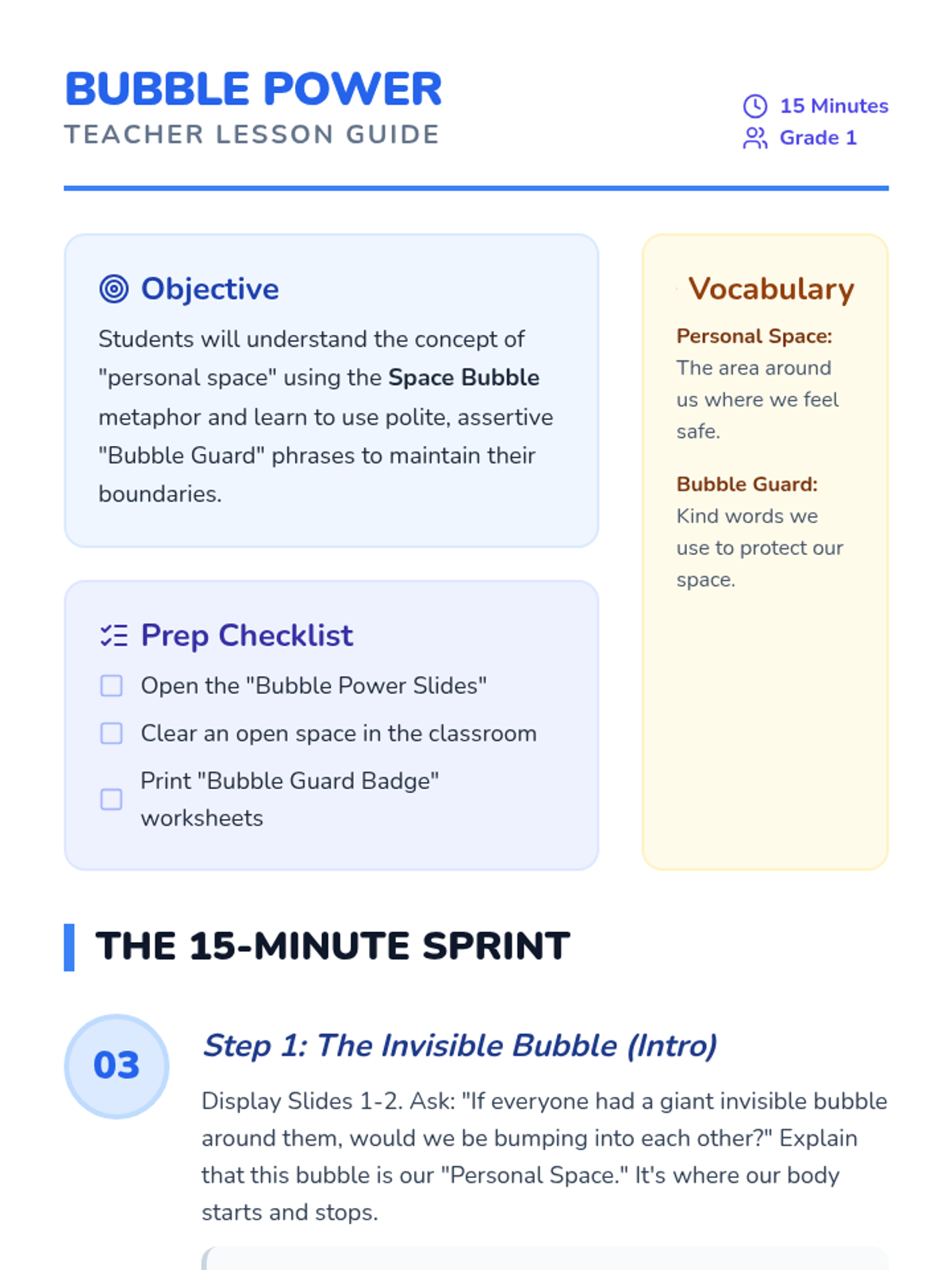 BUBBLE POWER
TEACHER LESSON GUIDE

15 Minutes
Grade 1

Objective

Students will understand the concept of "personal space" using the Space Bubble metaphor and learn to use polite, assertive "Bubble Guard" phrases to maintain their boundaries.

Prep Checklist

☐ Open the "Bubble Power Slides"
☐ Clear an open space in the classroom
☐ Print "Bubble Guard Badge" worksheets

Vocabulary

Personal Space:
The area around us where we feel safe.

Bubble Guard:
Kind words we use to protect our space.

THE 15-MINUTE SPRINT

03

Step 1: The Invisible Bubble (Intro)

Display Slides 1-2. Ask: "If everyone had a giant invisible bubble around them, would we be bumping into each other?" Explain that this bubble is our "Personal Space." It's where our body starts and stops.